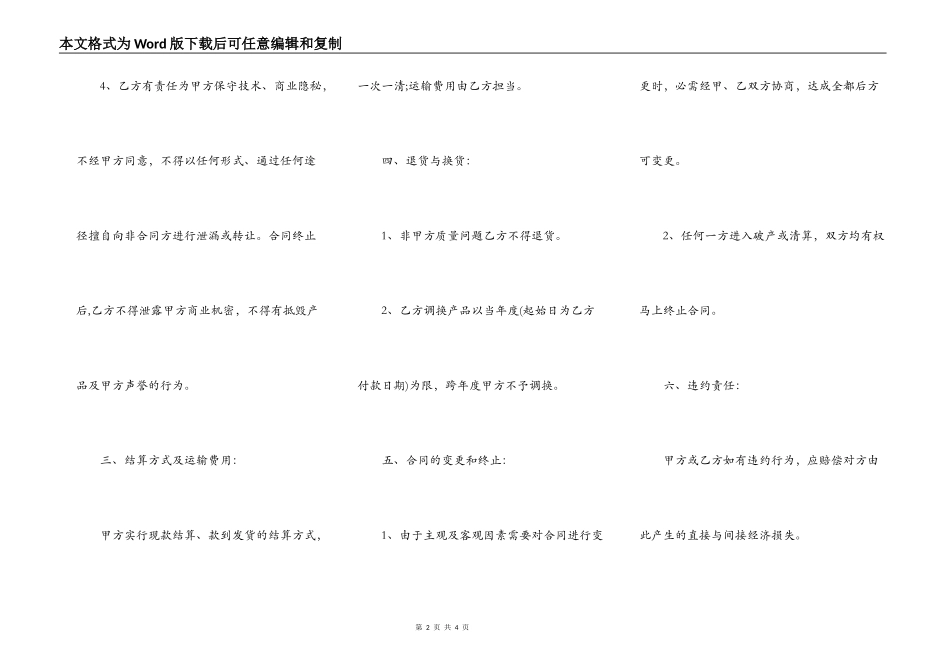 本文格式为Word版下载后可任意编辑和复制

4、乙方有责任为甲方保守技术、商业隐秘，不经甲方同意，不得以任何形式、通过任何途径擅自向非合同方进行泄漏或转让。合同终止后,乙方不得泄露甲方商业机密，不得有抵毁产品及甲方声誉的行为。

三、结算方式及运输费用:

甲方实行现款结算、款到发货的结算方式，一次一清;运输费用由乙方担当。

四、退货与换货:

1、非甲方质量问题乙方不得退货。

2、乙方调换产品以当年度(起始日为乙方付款日期)为限，跨年度甲方不予调换。

五、合同的变更和终止:

1、由于主观及客观因素需要对合同进行变更时，必需经甲、乙双方协商，达成全都后方可变更。

2、任何一方进入破产或清算，双方均有权马上终止合同。

六、违约责任:

甲方或乙方如有违约行为，应赔偿对方由此产生的直接与间接经济损失。

第 2 页 共 4 页